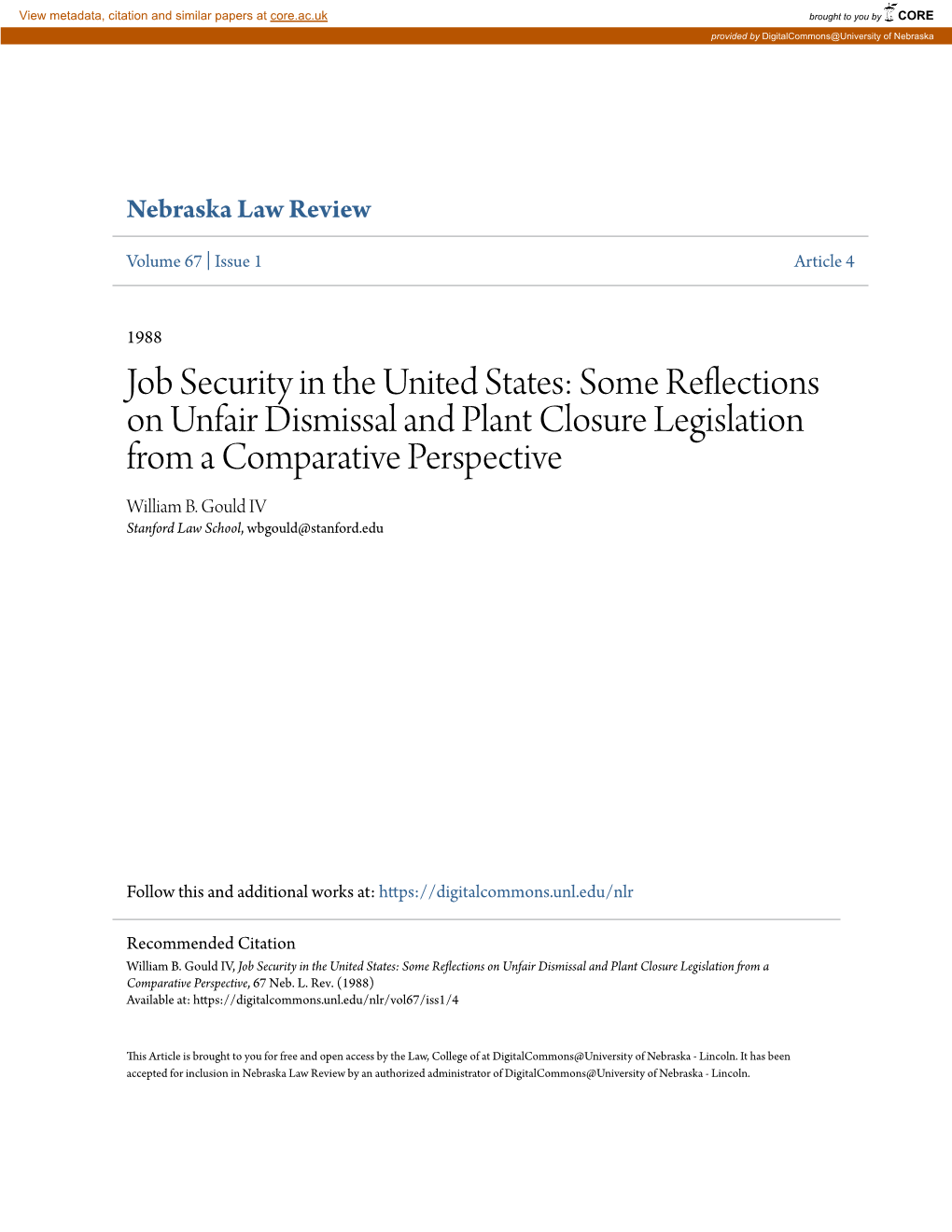 View metadata, citation and similar papers at core.ac.uk

brought to you by CORE

provided by DigitalCommons@University of Nebraska

Nebraska Law Review

Volume 67 | Issue 1

Article 4

1988

Job Security in the United States: Some Reflections on Unfair Dismissal and Plant Closure Legislation from a Comparative Perspective

William B. Gould IV
Stanford Law School, wbgould@stanford.edu

Follow this and additional works at: https://digitalcommons.unl.edu/nlr

Recommended Citation
William B. Gould IV, Job Security in the United States: Some Reflections on Unfair Dismissal and Plant Closure Legislation from a Comparative Perspective, 67 Neb. L. Rev. (1988)
Available at: https://digitalcommons.unl.edu/nlr/vol67/iss1/4

This Article is brought to you for free and open access by the Law, College of at DigitalCommons@University of Nebraska - Lincoln. It has been accepted for inclusion in Nebraska Law Review by an authorized administrator of DigitalCommons@University of Nebraska - Lincoln.